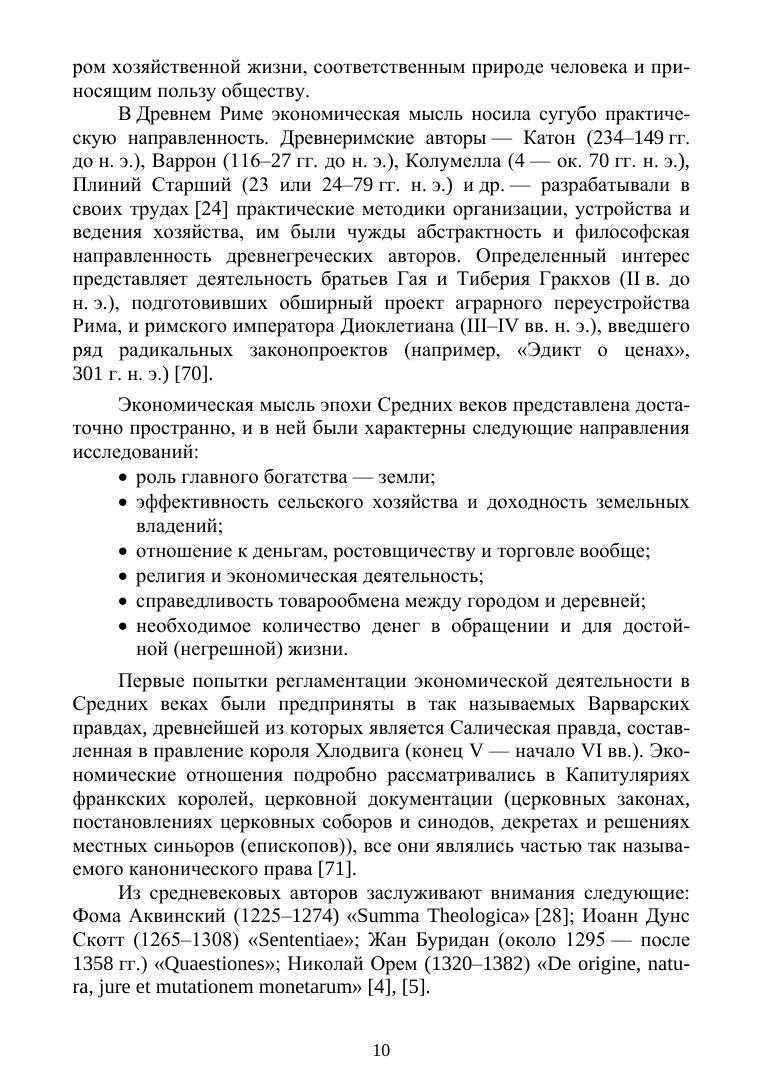 ром хозяйственной жизни, соответственным природе человека и приносящим пользу обществу.

В Древнем Риме экономическая мысль носила сугубо практическую направленность. Древнеримские авторы — Катон (234–149 гг. до н. э.), Варрон (116–27 гг. до н. э.), Колумелла (4 — ок. 70 гг. н. э.), Плиний Старший (23 или 24–79 гг. н. э.) и др. — разрабатывали в своих трудах [24] практические методики организации, устройства и ведения хозяйства, им были чужды абстрактность и философская направленность древнегреческих авторов. Определенный интерес представляет деятельность братьев Гая и Тиберия Гракхов (II в. до н. э.), подготовивших обширный проект аграрного переустройства Рима, и римского императора Диоклетиана (III–IV вв. н. э.), введшего ряд радикальных законопроектов (например, «Эдикт о ценах», 301 г. н. э.) [70].

Экономическая мысль эпохи Средних веков представлена достаточно пространно, и в ней были характерны следующие направления исследований:
• роль главного богатства — земли;
• эффективность сельского хозяйства и доходность земельных владений;
• отношение к деньгам, ростовщичеству и торговле вообще;
• религия и экономическая деятельность;
• справедливость товарообмена между городом и деревней;
• необходимое количество денег в обращении и для достойной (негрешной) жизни.

Первые попытки регламентации экономической деятельности в Средних веках были предприняты в так называемых Варварских правдах, древнейшей из которых является Салическая правда, составленная в правление короля Хлодвига (конец V — начало VI вв.). Экономические отношения подробно рассматривались в Капитуляриях франкских королей, церковной документации (церковных законах, постановлениях церковных соборов и синодов, декретах и решениях местных синьоров (епископов)), все они являлись частью так называемого канонического права [71].

Из средневековых авторов заслуживают внимания следующие: Фома Аквинский (1225–1274) «Summa Theologica» [28]; Иоанн Дунс Скотт (1265–1308) «Sententiae»; Жан Буридан (около 1295 — после 1358 гг.) «Quaestiones»; Николай Орем (1320–1382) «De origine, natura, jure et mutationem monetarum» [4], [5].

10